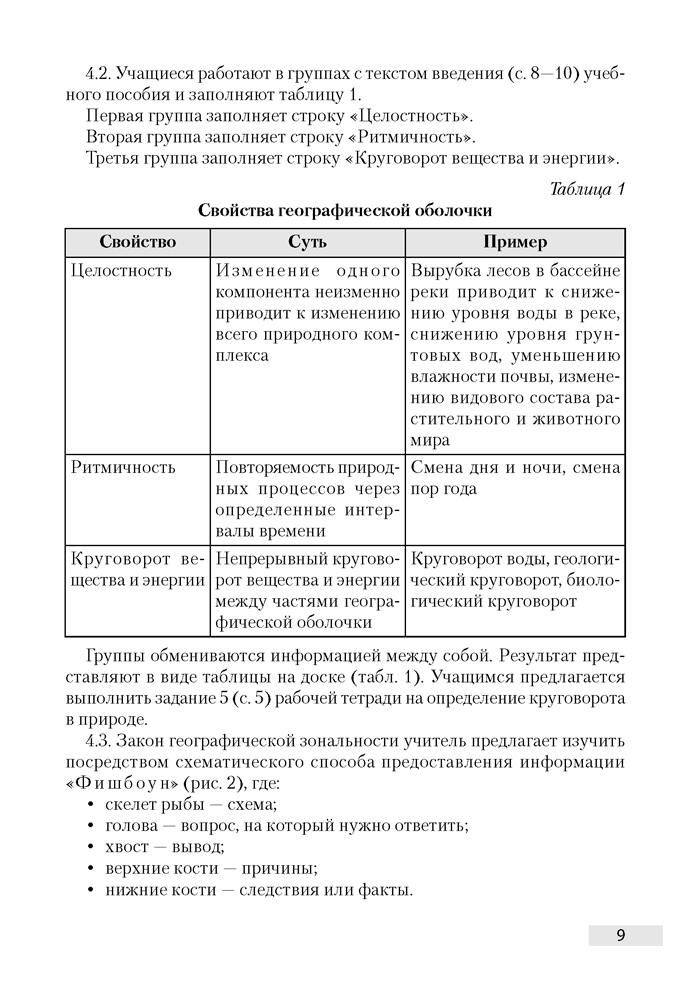 4.2. Учащиеся работают в группах с текстом введения (с. 8—10) учебного пособия и заполняют таблицу 1.

Первая группа заполняет строку «Целостность».

Вторая группа заполняет строку «Ритмичность».

Третья группа заполняет строку «Круговорот вещества и энергии».

Таблица 1

Свойства географической оболочки

| Свойство | Суть | Пример |
|---|---|---|
| Целостность | Изменение одного компонента неизменно приводит к изменению всего природного комплекса | Вырубка лесов в бассейне реки приводит к снижению уровня воды в реке, снижению уровня грунтовых вод, уменьшению влажности почвы, изменению видового состава растительного и животного мира |
| Ритмичность | Повторяемость природных процессов через определенные интервалы времени | Смена дня и ночи, смена пор года |
| Круговорот вещества и энергии | Непрерывный круговорот вещества и энергии между частями географической оболочки | Круговорот воды, геологический круговорот, биологический круговорот |

Группы обмениваются информацией между собой. Результат представляют в виде таблицы на доске (табл. 1). Учащимся предлагается выполнить задание 5 (с. 5) рабочей тетради на определение круговорота в природе.

4.3. Закон географической зональности учитель предлагает изучить посредством схематического способа предоставления информации «Фишбоун» (рис. 2), где:
• скелет рыбы — схема;
• голова — вопрос, на который нужно ответить;
• хвост — вывод;
• верхние кости — причины;
• нижние кости — следствия или факты.

9